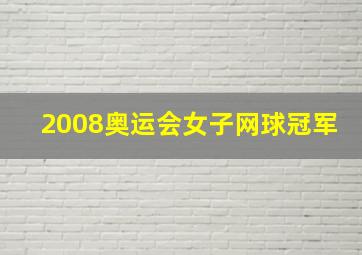 2008奥运会女子网球冠军